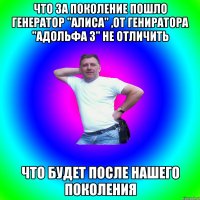 ЧТО ЗА ПОКОЛЕНИЕ ПОШЛО ГЕНЕРАТОР "АЛИСА" ,ОТ ГЕНИРАТОРА "АДОЛЬФА 3" НЕ ОТЛИЧИТЬ

ЧТО БУДЕТ ПОСЛЕ НАШЕГО ПОКОЛЕНИЯ